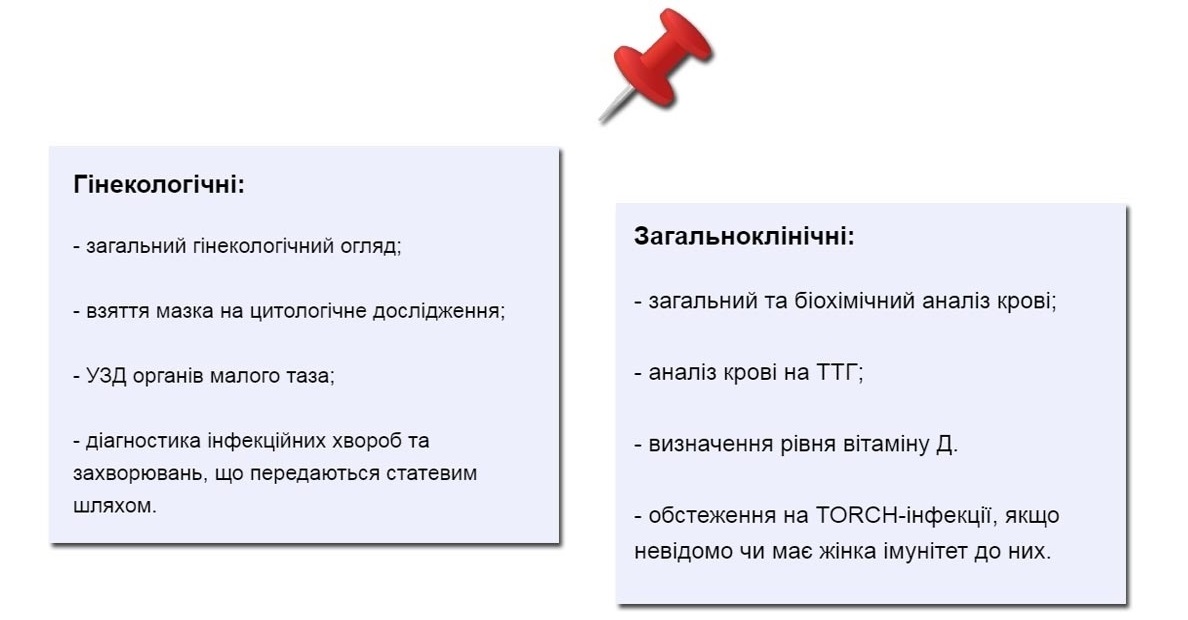 Гінекологічні:

- загальний гінекологічний огляд;

- взяття мазка на цитологічне дослідження;

- УЗД органів малого таза;

- діагностика інфекційних хвороб та захворювань, що передаються статевим шляхом.

Загальноклінічні:

- загальний та біохімічний аналіз крові;

- аналіз крові на ТТГ;

- визначення рівня вітаміну Д.

- обстеження на TORCH-інфекції, якщо невідомо чи має жінка імунітет до них.